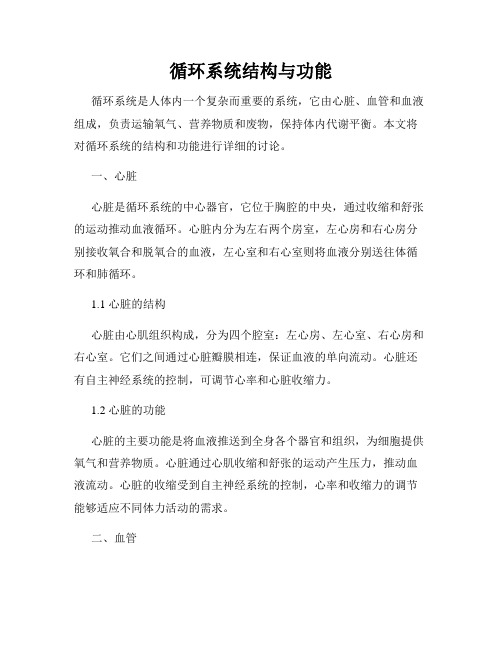 循环系统结构与功能

循环系统是人体内一个复杂而重要的系统，它由心脏、血管和血液组成，负责运输氧气、营养物质和废物，保持体内代谢平衡。本文将对循环系统的结构和功能进行详细的讨论。

一、心脏

心脏是循环系统的中心器官，它位于胸腔的中央，通过收缩和舒张的运动推动血液循环。心脏内分为左右两个房室，左心房和右心房分别接收氧合和脱氧合的血液，左心室和右心室则将血液分别送往体循环和肺循环。

1.1 心脏的结构

心脏由心肌组织构成，分为四个腔室：左心房、左心室、右心房和右心室。它们之间通过心脏瓣膜相连，保证血液的单向流动。心脏还有自主神经系统的控制，可调节心率和心脏收缩力。

1.2 心脏的功能

心脏的主要功能是将血液推送到全身各个器官和组织，为细胞提供氧气和营养物质。心脏通过心肌收缩和舒张的运动产生压力，推动血液流动。心脏的收缩受到自主神经系统的控制，心率和收缩力的调节能够适应不同体力活动的需求。

二、血管